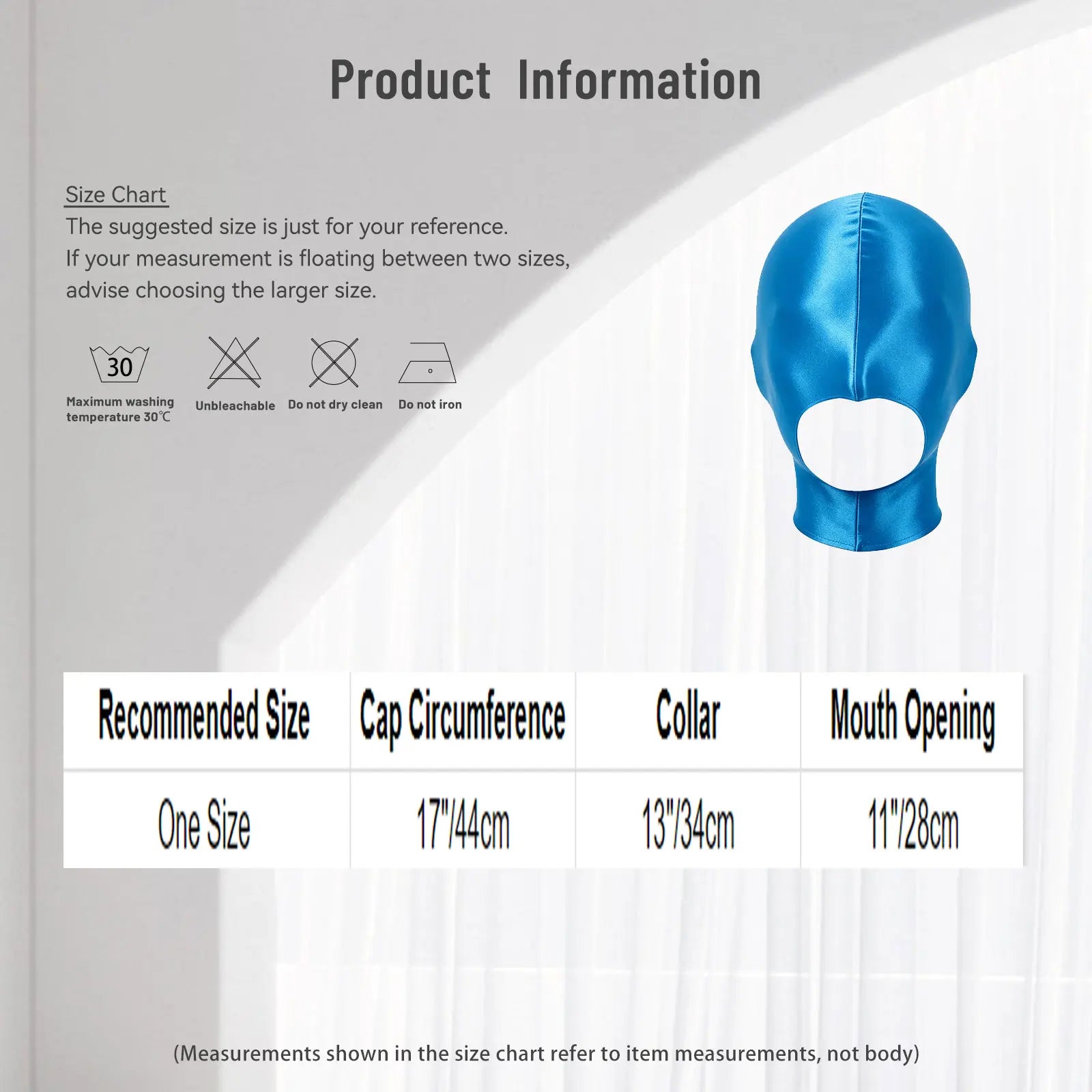 Product Information

Size Chart

The suggested size is just for your reference. If your measurement is floating between two sizes, advise choosing the larger size.

30

Maximum washing temperature 30℃

Unbleachable

Do not dry clean

Do not iron

| Recommended Size | Cap Circumference | Collar | Mouth Opening |
|---|---|---|---|
| One Size | 17"/44cm | 13"/34cm | 11"/28cm |

(Measurements shown in the size chart refer to item measurements, not body)